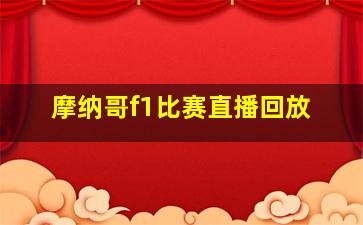 摩纳哥f1比赛直播回放